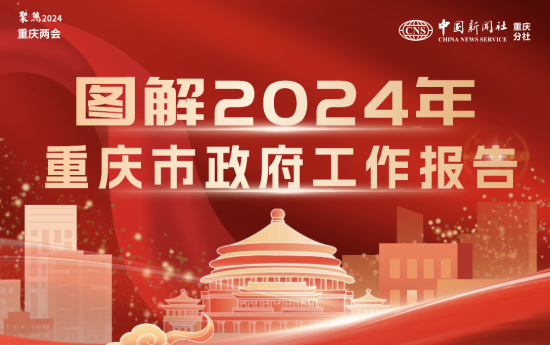 聚焦2024
重庆两会

CNS 中国新闻社 CHINA NEWS SERVICE 重庆分社

图解2024年
重庆市政府工作报告